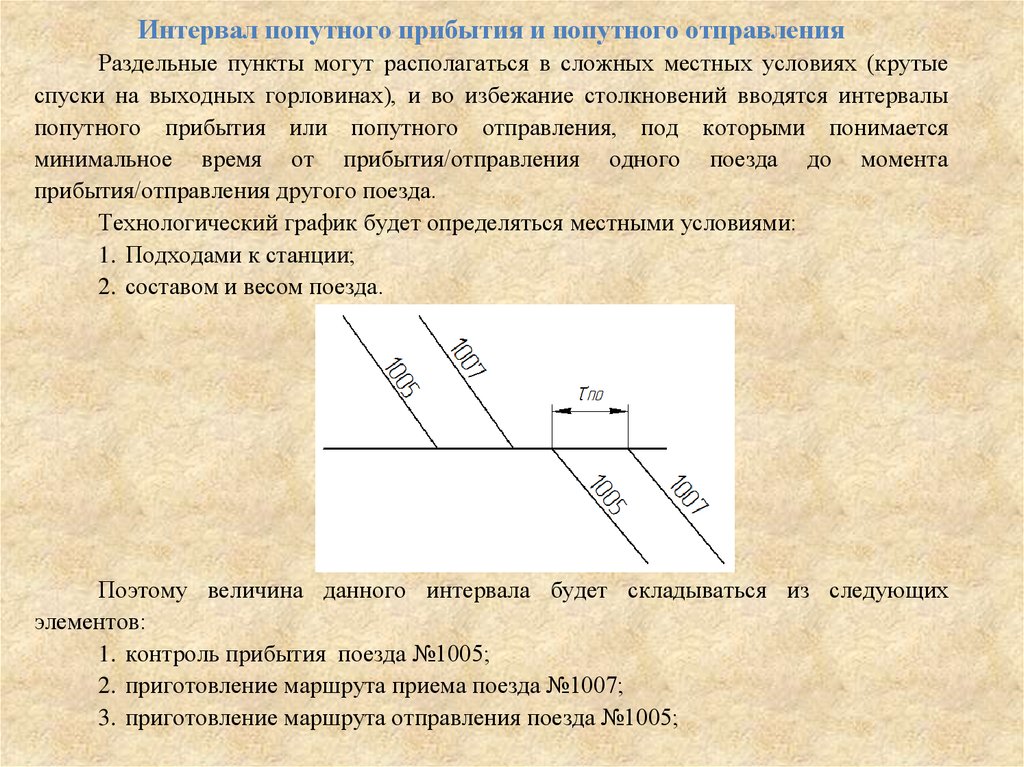 Интервал попутного прибытия и попутного отправления

Раздельные пункты могут располагаться в сложных местных условиях (крутые спуски на выходных горловинах), и во избежание столкновений вводятся интервалы попутного прибытия или попутного отправления, под которыми понимается минимальное время от прибытия/отправления одного поезда до момента прибытия/отправления другого поезда.

Технологический график будет определяться местными условиями:

1. Подходами к станции;

2. составом и весом поезда.

1005

1007

$\tau_{по}$

1005

1007

Поэтому величина данного интервала будет складываться из следующих элементов:

1. контроль прибытия поезда №1005;

2. приготовление маршрута приема поезда №1007;

3. приготовление маршрута отправления поезда №1005;